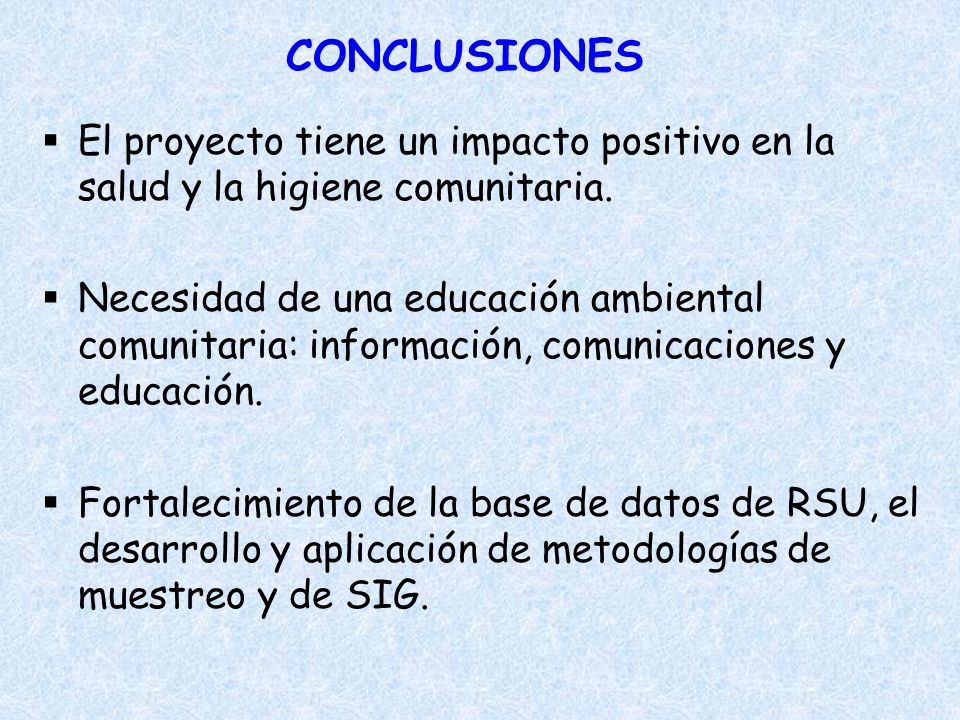 CONCLUSIONES

▪ El proyecto tiene un impacto positivo en la salud y la higiene comunitaria.

▪ Necesidad de una educación ambiental comunitaria: información, comunicaciones y educación.

▪ Fortalecimiento de la base de datos de RSU, el desarrollo y aplicación de metodologías de muestreo y de SIG.